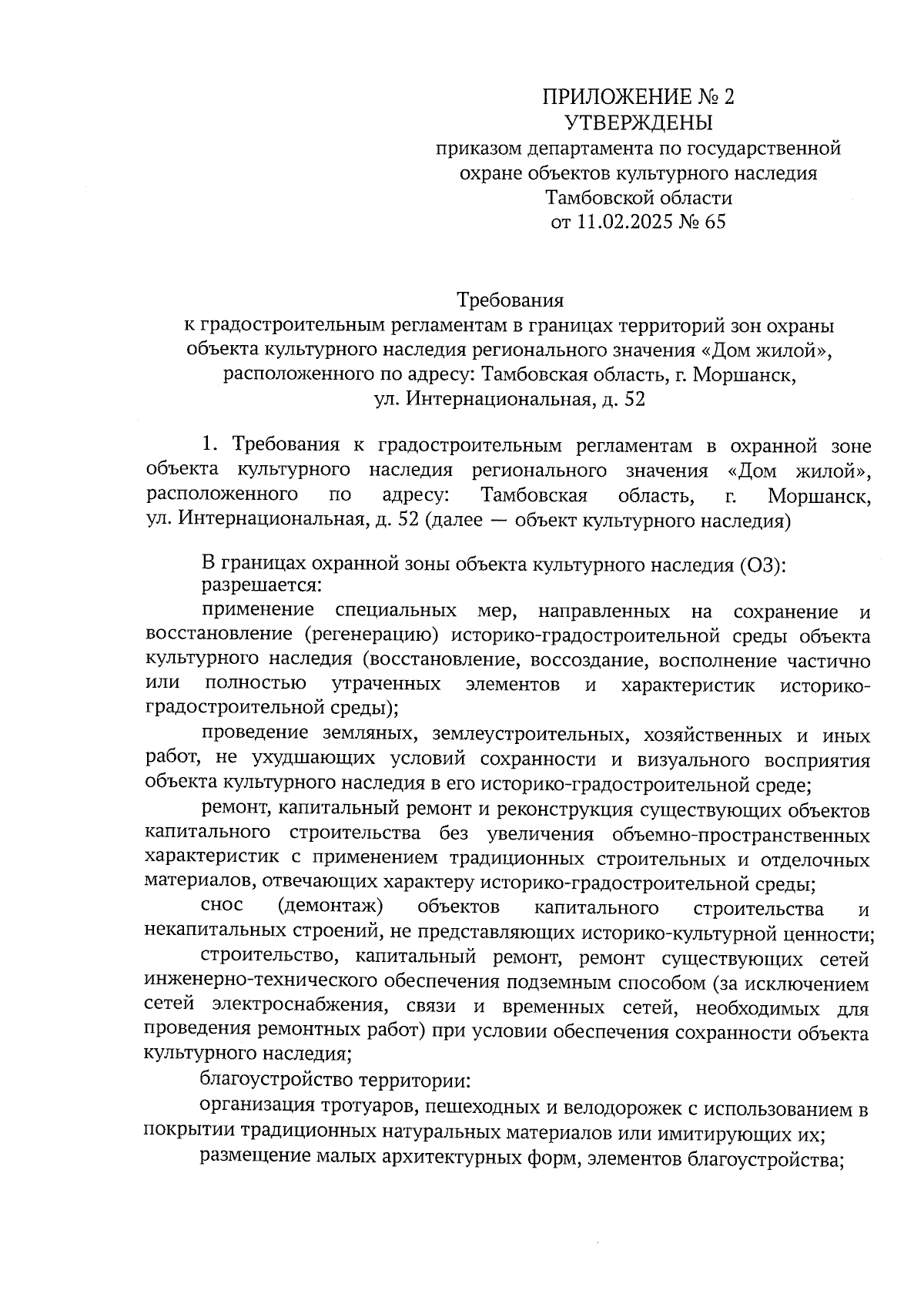 ПРИЛОЖЕНИЕ № 2
УТВЕРЖДЕНЫ
приказом департамента по государственной охране объектов культурного наследия Тамбовской области
от 11.02.2025 № 65

Требования
к градостроительным регламентам в границах территорий зон охраны объекта культурного наследия регионального значения «Дом жилой», расположенного по адресу: Тамбовская область, г. Моршанск, ул. Интернациональная, д. 52

1. Требования к градостроительным регламентам в охранной зоне объекта культурного наследия регионального значения «Дом жилой», расположенного по адресу: Тамбовская область, г. Моршанск, ул. Интернациональная, д. 52 (далее — объект культурного наследия)

В границах охранной зоны объекта культурного наследия (ОЗ):
разрешается:
применение специальных мер, направленных на сохранение и восстановление (регенерацию) историко-градостроительной среды объекта культурного наследия (восстановление, воссоздание, восполнение частично или полностью утраченных элементов и характеристик историко-градостроительной среды);
проведение земляных, землеустроительных, хозяйственных и иных работ, не ухудшающих условий сохранности и визуального восприятия объекта культурного наследия в его историко-градостроительной среде;
ремонт, капитальный ремонт и реконструкция существующих объектов капитального строительства без увеличения объемно-пространственных характеристик с применением традиционных строительных и отделочных материалов, отвечающих характеру историко-градостроительной среды;
снос (демонтаж) объектов капитального строительства и некапитальных строений, не представляющих историко-культурной ценности;
строительство, капитальный ремонт, ремонт существующих сетей инженерно-технического обеспечения подземным способом (за исключением сетей электроснабжения, связи и временных сетей, необходимых для проведения ремонтных работ) при условии обеспечения сохранности объекта культурного наследия;
благоустройство территории:
организация тротуаров, пешеходных и велодорожек с использованием в покрытии традиционных натуральных материалов или имитирующих их;
размещение малых архитектурных форм, элементов благоустройства;